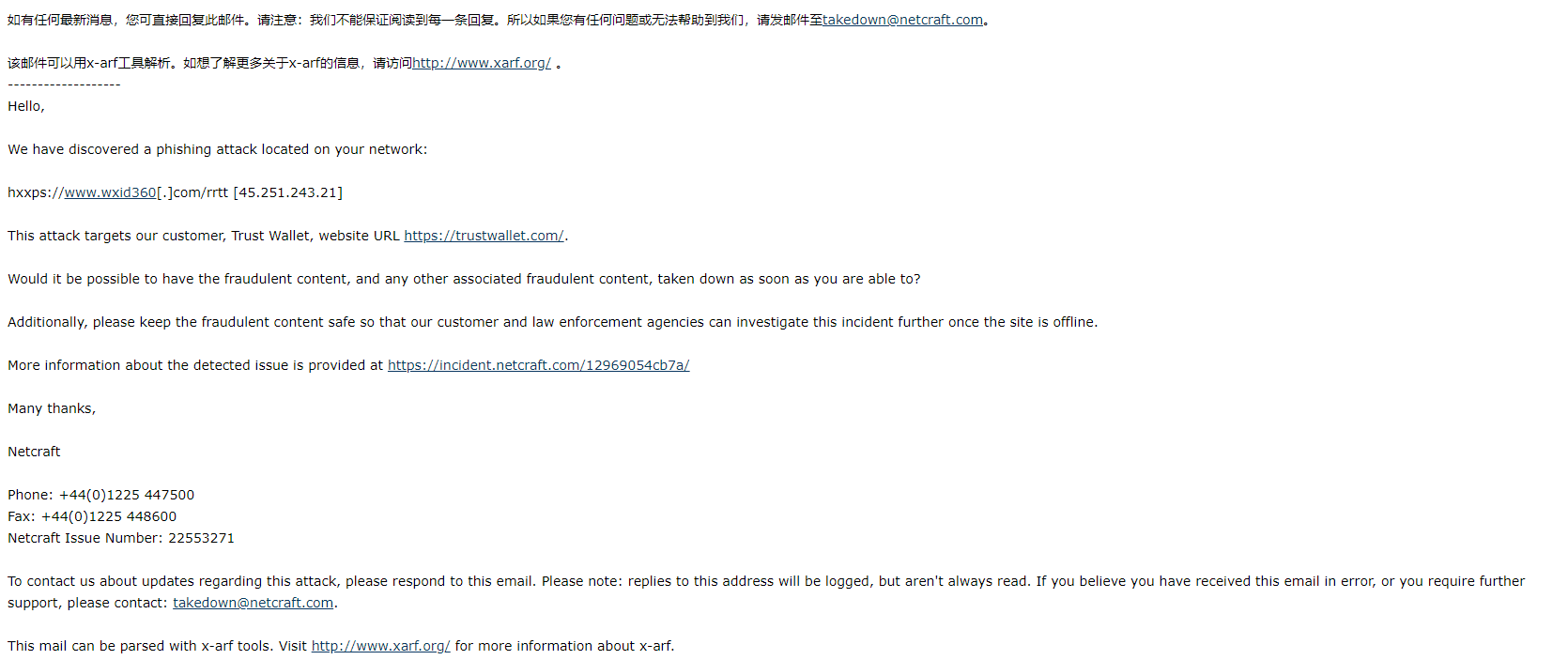 如有任何最新消息，您可直接回复此邮件。请注意：我们不能保证阅读到每一条回复。所以如果您有任何问题或无法帮助到我们，请发邮件至takedown@netcraft.com。

该邮件可以用x-arf工具解析。如想了解更多关于x-arf的信息，请访问http://www.xarf.org/ 。
-------------------
Hello,

We have discovered a phishing attack located on your network:

hxxps://www.wxid360[.]com/rrtt [45.251.243.21]

This attack targets our customer, Trust Wallet, website URL https://trustwallet.com/.

Would it be possible to have the fraudulent content, and any other associated fraudulent content, taken down as soon as you are able to?

Additionally, please keep the fraudulent content safe so that our customer and law enforcement agencies can investigate this incident further once the site is offline.

More information about the detected issue is provided at https://incident.netcraft.com/12969054cb7a/

Many thanks,

Netcraft

Phone: +44(0)1225 447500
Fax: +44(0)1225 448600
Netcraft Issue Number: 22553271

To contact us about updates regarding this attack, please respond to this email. Please note: replies to this address will be logged, but aren't always read. If you believe you have received this email in error, or you require further support, please contact: takedown@netcraft.com.

This mail can be parsed with x-arf tools. Visit http://www.xarf.org/ for more information about x-arf.